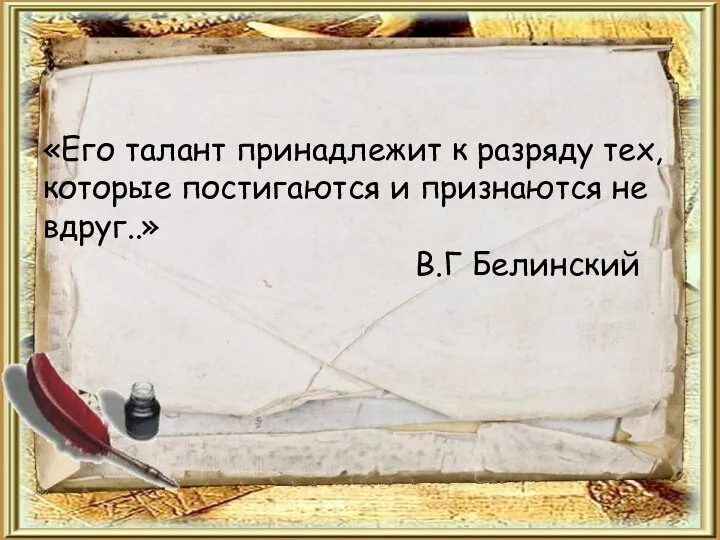 «Его талант принадлежит к разряду тех, которые постигаются и признаются не вдруг..»

В.Г Белинский